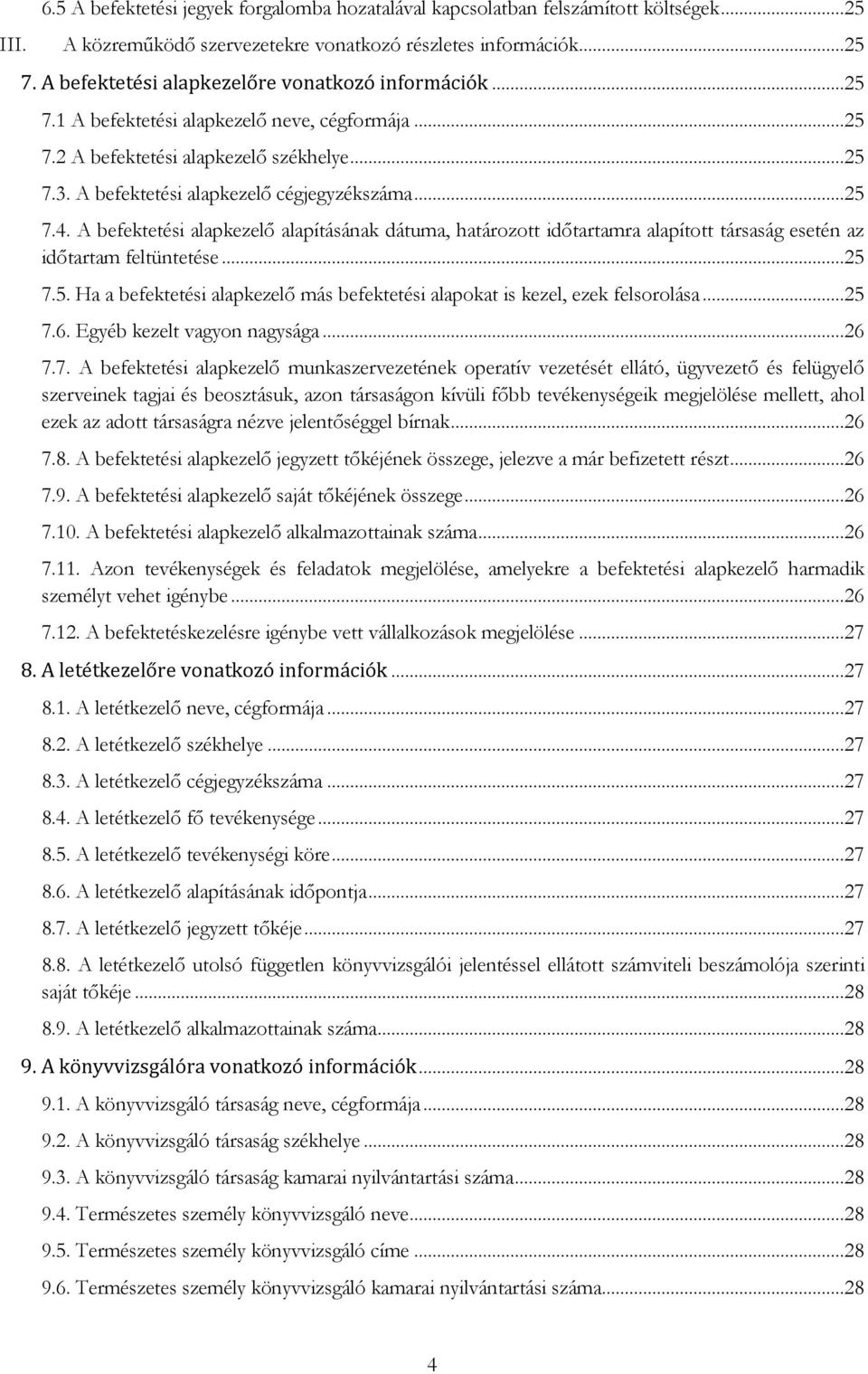 6.5 A befektetési jegyek forgalomba hozatalával kapcsolatban felszámított költségek...25

III. A közreműködő szervezetekre vonatkozó részletes információk...25

7. A befektetési alapkezelőre vonatkozó információk...25

7.1 A befektetési alapkezelő neve, cégformája...25

7.2 A befektetési alapkezelő székhelye...25

7.3. A befektetési alapkezelő cégjegyzékszáma...25

7.4. A befektetési alapkezelő alapításának dátuma, határozott időtartamra alapított társaság esetén az időtartam feltüntetése...25

7.5. Ha a befektetési alapkezelő más befektetési alapokat is kezel, ezek felsorolása...25

7.6. Egyéb kezelt vagyon nagysága...26

7.7. A befektetési alapkezelő munkaszervezetének operatív vezetését ellátó, ügyvezető és felügyelő szerveinek tagjai és beosztásuk, azon társaságon kívüli főbb tevékenységeik megjelölése mellett, ahol ezek az adott társaságra nézve jelentőséggel bírnak...26

7.8. A befektetési alapkezelő jegyzett tőkéjének összege, jelezve a már befizetett részt...26

7.9. A befektetési alapkezelő saját tőkéjének összege...26

7.10. A befektetési alapkezelő alkalmazottainak száma...26

7.11. Azon tevékenységek és feladatok megjelölése, amelyekre a befektetési alapkezelő harmadik személyt vehet igénybe...26

7.12. A befektetéskezelésre igénybe vett vállalkozások megjelölése...27

8. A letétkezelőre vonatkozó információk...27

8.1. A letétkezelő neve, cégformája...27

8.2. A letétkezelő székhelye...27

8.3. A letétkezelő cégjegyzékszáma...27

8.4. A letétkezelő fő tevékenysége...27

8.5. A letétkezelő tevékenységi köre...27

8.6. A letétkezelő alapításának időpontja...27

8.7. A letétkezelő jegyzett tőkéje...27

8.8. A letétkezelő utolsó független könyvvizsgálói jelentéssel ellátott számviteli beszámolója szerinti saját tőkéje...28

8.9. A letétkezelő alkalmazottainak száma...28

9. A könyvvizsgálóra vonatkozó információk...28

9.1. A könyvvizsgáló társaság neve, cégformája...28

9.2. A könyvvizsgáló társaság székhelye...28

9.3. A könyvvizsgáló társaság kamarai nyilvántartási száma...28

9.4. Természetes személy könyvvizsgáló neve...28

9.5. Természetes személy könyvvizsgáló címe...28

9.6. Természetes személy könyvvizsgáló kamarai nyilvántartási száma...28

4